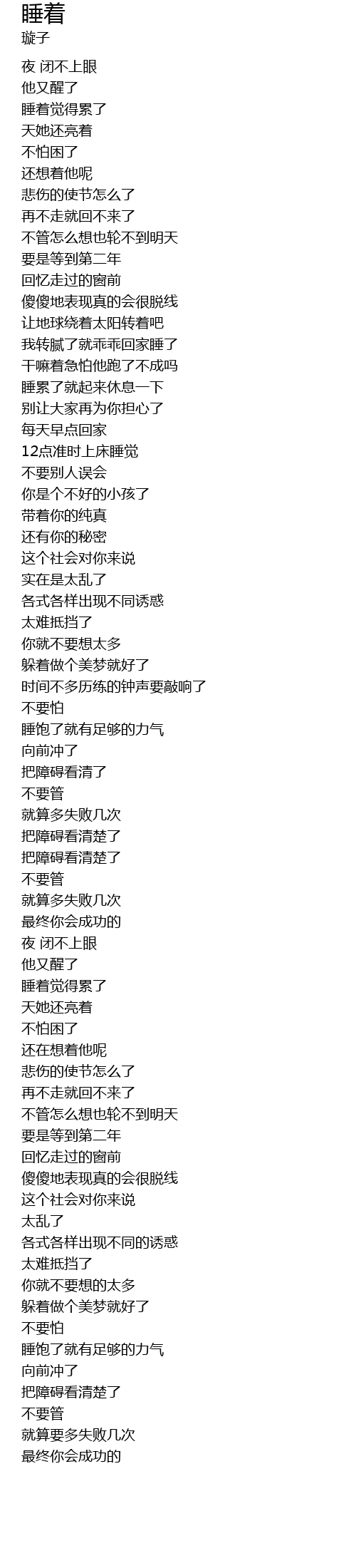 睡着
璇子

夜 闭不上眼
他又醒了
睡着觉得累了
天她还亮着
不怕困了
还想着他呢
悲伤的使节怎么了
再不走就回不来了
不管怎么想也轮不到明天
要是等到第二年
回忆走过的窗前
傻傻地表现真的会很脱线
让地球绕着太阳转着吧
我转腻了就乖乖回家睡了
干嘛着急怕他跑了不成吗
睡累了就起来休息一下
别让大家再为你担心了
每天早点回家
12点准时上床睡觉
不要别人误会
你是个不好的小孩了
带着你的纯真
还有你的秘密
这个社会对你来说
实在是太乱了
各式各样出现不同诱惑
太难抵挡了
你就不要想太多
躲着做个美梦就好了
时间不多历练的钟声要敲响了
不要怕
睡饱了就有足够的力气
向前冲了
把障碍看清了
不要管
就算多失败几次
把障碍看清楚了
把障碍看清楚了
不要管
就算多失败几次
最终你会成功的
夜 闭不上眼
他又醒了
睡着觉得累了
天她还亮着
不怕困了
还在想着他呢
悲伤的使节怎么了
再不走就回不来了
不管怎么想也轮不到明天
要是等到第二年
回忆走过的窗前
傻傻地表现真的会很脱线
这个社会对你来说
太乱了
各式各样出现不同的诱惑
太难抵挡了
你就不要想的太多
躲着做个美梦就好了
不要怕
睡饱了就有足够的力气
向前冲了
把障碍看清楚了
不要管
就算要多失败几次
最终你会成功的